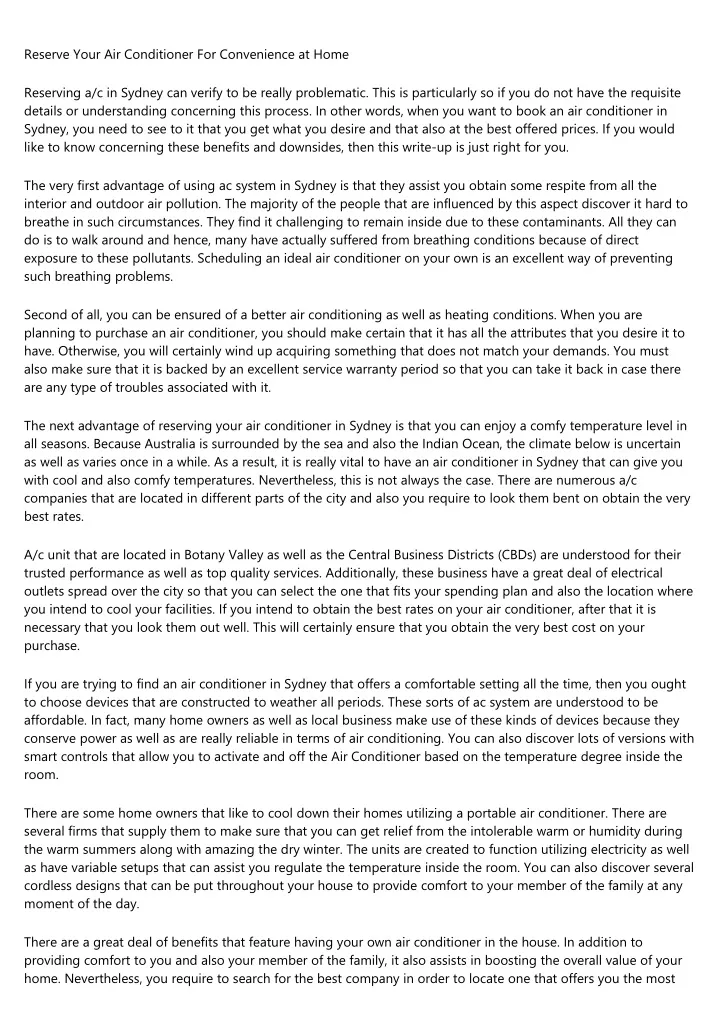 Reserve Your Air Conditioner For Convenience at Home

Reserving a/c in Sydney can verify to be really problematic. This is particularly so if you do not have the requisite details or understanding concerning this process. In other words, when you want to book an air conditioner in Sydney, you need to see to it that you get what you desire and that also at the best offered prices. If you would like to know concerning these benefits and downsides, then this write-up is just right for you.

The very first advantage of using ac system in Sydney is that they assist you obtain some respite from all the interior and outdoor air pollution. The majority of the people that are influenced by this aspect discover it hard to breathe in such circumstances. They find it challenging to remain inside due to these contaminants. All they can do is to walk around and hence, many have actually suffered from breathing conditions because of direct exposure to these pollutants. Scheduling an ideal air conditioner on your own is an excellent way of preventing such breathing problems.

Second of all, you can be ensured of a better air conditioning as well as heating conditions. When you are planning to purchase an air conditioner, you should make certain that it has all the attributes that you desire it to have. Otherwise, you will certainly wind up acquiring something that does not match your demands. You must also make sure that it is backed by an excellent service warranty period so that you can take it back in case there are any type of troubles associated with it.

The next advantage of reserving your air conditioner in Sydney is that you can enjoy a comfy temperature level in all seasons. Because Australia is surrounded by the sea and also the Indian Ocean, the climate below is uncertain as well as varies once in a while. As a result, it is really vital to have an air conditioner in Sydney that can give you with cool and also comfy temperatures. Nevertheless, this is not always the case. There are numerous a/c companies that are located in different parts of the city and also you require to look them bent on obtain the very best rates.

A/c unit that are located in Botany Valley as well as the Central Business Districts (CBDs) are understood for their trusted performance as well as top quality services. Additionally, these business have a great deal of electrical outlets spread over the city so that you can select the one that fits your spending plan and also the location where you intend to cool your facilities. If you intend to obtain the best rates on your air conditioner, after that it is necessary that you look them out well. This will certainly ensure that you obtain the very best cost on your purchase.

If you are trying to find an air conditioner in Sydney that offers a comfortable setting all the time, then you ought to choose devices that are constructed to weather all periods. These sorts of ac system are understood to be affordable. In fact, many home owners as well as local business make use of these kinds of devices because they conserve power as well as are really reliable in terms of air conditioning. You can also discover lots of versions with smart controls that allow you to activate and off the Air Conditioner based on the temperature degree inside the room.

There are some home owners that like to cool down their homes utilizing a portable air conditioner. There are several firms that supply them to make sure that you can get relief from the intolerable warm or humidity during the warm summers along with amazing the dry winter. The units are created to function utilizing electricity as well as have variable setups that can assist you regulate the temperature inside the room. You can also discover several cordless designs that can be put throughout your house to provide comfort to your member of the family at any moment of the day.

There are a great deal of benefits that feature having your own air conditioner in the house. In addition to providing comfort to you and also your member of the family, it also assists in boosting the overall value of your home. Nevertheless, you require to search for the best company in order to locate one that offers you the most